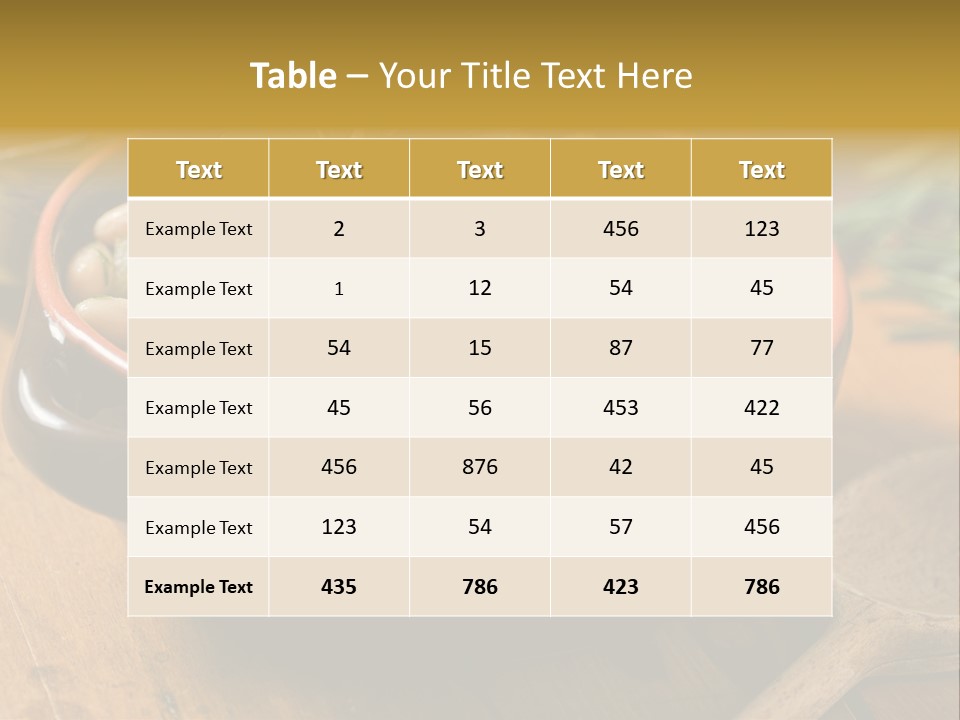 Table – Your Title Text Here

| Text | Text | Text | Text | Text |
|---|---|---|---|---|
| Example Text | 2 | 3 | 456 | 123 |
| Example Text | 1 | 12 | 54 | 45 |
| Example Text | 54 | 15 | 87 | 77 |
| Example Text | 45 | 56 | 453 | 422 |
| Example Text | 456 | 876 | 42 | 45 |
| Example Text | 123 | 54 | 57 | 456 |
| Example Text | 435 | 786 | 423 | 786 |